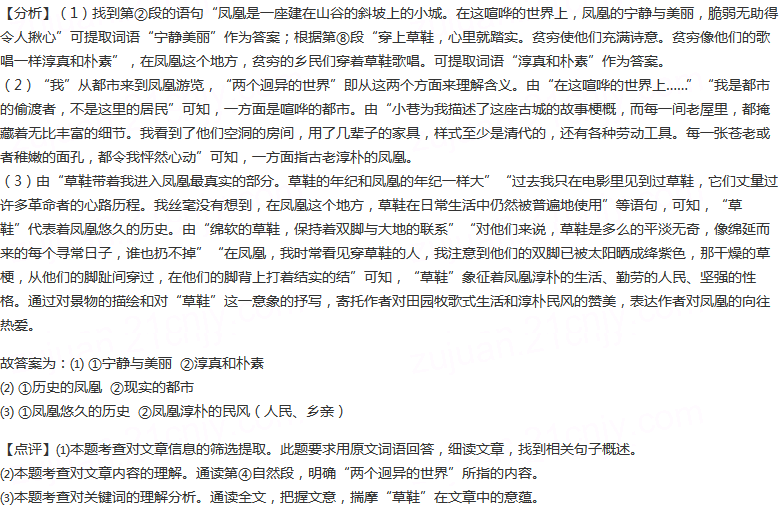 【分析】（1）找到第②段的语句“凤凰是一座建在山谷的斜坡上的小城。在这喧哗的世界上，凤凰的宁静与美丽，脆弱无助得令人揪心”可提取词语“宁静美丽”作为答案；根据第⑧段“穿上草鞋，心里就踏实。贫穷使他们充满诗意。贫穷像他们的歌唱一样淳真和朴素”，在凤凰这个地方，贫穷的乡民们穿着草鞋歌唱。可提取词语“淳真和朴素”作为答案。
（2）“我”从都市来到凤凰游览，“两个迥异的世界”即从这两个方面来理解含义。由“在这喧哗的世界上……”“我是都市的偷渡者，不是这里的居民”可知，一方面是喧哗的都市。由“小巷为我描述了这座古城的故事梗概，而每一间老屋里，都掩藏着无比丰富的细节。我看到了他们空洞的房间，用了几辈子的家具，样式至少是清代的，还有各种劳动工具。每一张苍老或者稚嫩的面孔，都令我怦然心动”可知，一方面指古老淳朴的凤凰。
（3）由“草鞋带着我进入凤凰最真实的部分。草鞋的年纪和凤凰的年纪一样大”“过去我只在电影里见到过草鞋，它们丈量过许多革命者的心路历程。我丝毫没有想到，在凤凰这个地方，草鞋在日常生活中仍然被普遍地使用”等语句，可知，“草鞋”代表着凤凰悠久的历史。由“绵软的草鞋，保持着双脚与大地的联系”“对他们来说，草鞋是多么的平淡无奇，像绵延而来的每个寻常日子，谁也扔不掉”“在凤凰，我时常看见穿草鞋的人，我注意到他们的双脚已被太阳晒成绛紫色，那干燥的草梗，从他们的脚趾间穿过，在他们的脚背上打着结实的结”可知，“草鞋”象征着凤凰淳朴的生活、勤劳的人民、坚强的性格。通过对景物的描绘和对“草鞋”这一意象的抒写，寄托作者对田园牧歌式生活和淳朴民风的赞美，表达作者对凤凰的向往热爱。

故答案为：(1) ①宁静与美丽 ②淳真和朴素
(2) ①历史的凤凰 ②现实的都市
(3) ①凤凰悠久的历史 ②凤凰淳朴的民风（人民、乡亲）

【点评】(1)本题考查对文章信息的筛选提取。此题要求用原文词语回答，细读文章，找到相关句子概述。
(2)本题考查对文章内容的理解。通读第④自然段，明确“两个迥异的世界”所指的内容。
(3)本题考查对关键词的理解分析。通读全文，把握文意，揣摩“草鞋”在文章中的意蕴。